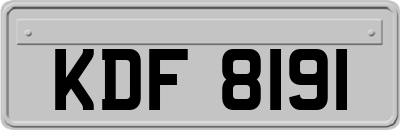 KDF 8191